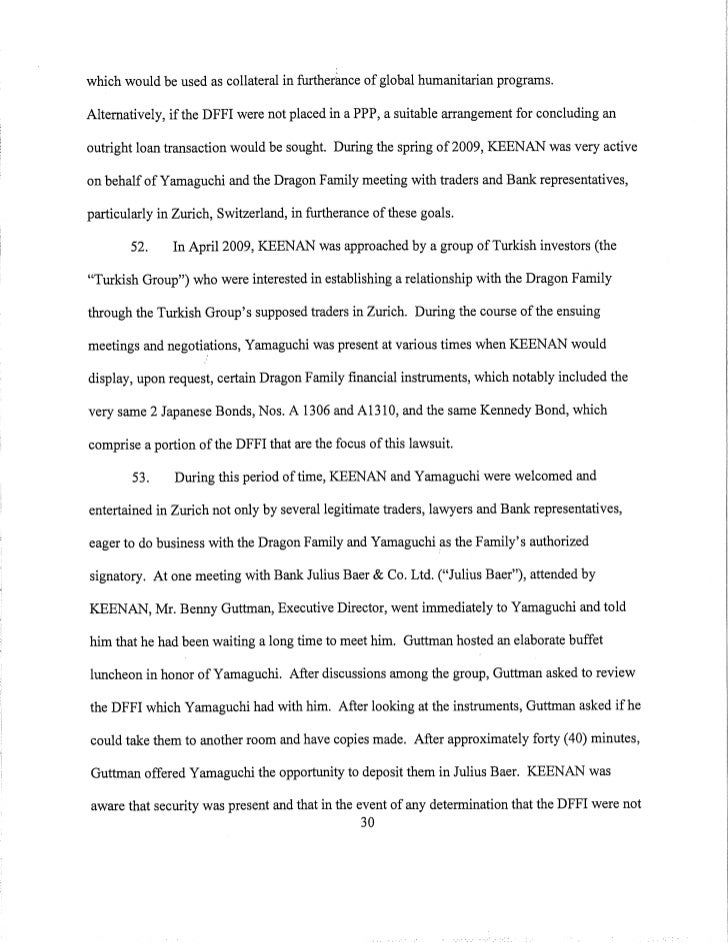 which would be used as collateral in furtherance of global humanitarian programs. Alternatively, if the DFFI were not placed in a PPP, a suitable arrangement for concluding an outright loan transaction would be sought. During the spring of 2009, KEENAN was very active on behalf of Yamaguchi and the Dragon Family meeting with traders and Bank representatives, particularly in Zurich, Switzerland, in furtherance of these goals.

52. In April 2009, KEENAN was approached by a group of Turkish investors (the "Turkish Group") who were interested in establishing a relationship with the Dragon Family through the Turkish Group's supposed traders in Zurich. During the course of the ensuing meetings and negotiations, Yamaguchi was present at various times when KEENAN would display, upon request, certain Dragon Family financial instruments, which notably included the very same 2 Japanese Bonds, Nos. A 1306 and A1310, and the same Kennedy Bond, which comprise a portion of the DFFI that are the focus of this lawsuit.

53. During this period of time, KEENAN and Yamaguchi were welcomed and entertained in Zurich not only by several legitimate traders, lawyers and Bank representatives, eager to do business with the Dragon Family and Yamaguchi as the Family's authorized signatory. At one meeting with Bank Julius Baer & Co. Ltd. ("Julius Baer"), attended by KEENAN, Mr. Benny Guttman, Executive Director, went immediately to Yamaguchi and told him that he had been waiting a long time to meet him. Guttman hosted an elaborate buffet luncheon in honor of Yamaguchi. After discussions among the group, Guttman asked to review the DFFI which Yamaguchi had with him. After looking at the instruments, Guttman asked if he could take them to another room and have copies made. After approximately forty (40) minutes, Guttman offered Yamaguchi the opportunity to deposit them in Julius Baer. KEENAN was aware that security was present and that in the event of any determination that the DFFI were not

30